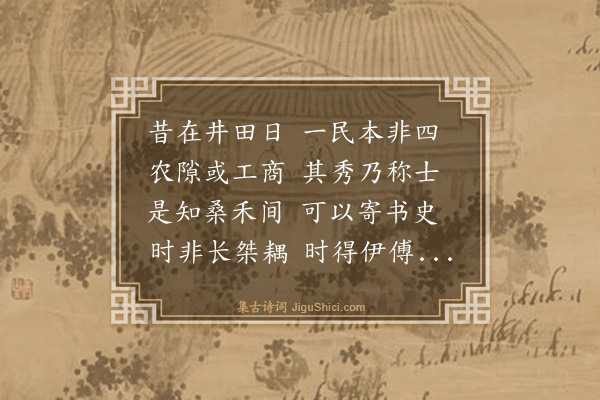 昔在井田日　一民本非四
农隙或工商　其秀乃称士
是知桑禾间　可以寄书史
时非长桀耦　时得伊傅...

集古诗词 JiguShici.com